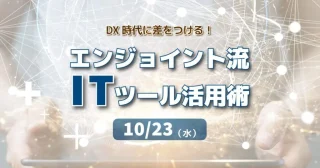 DX 時代に差をつける！

エンジョイント流
ITツール活用術

10/23（水）